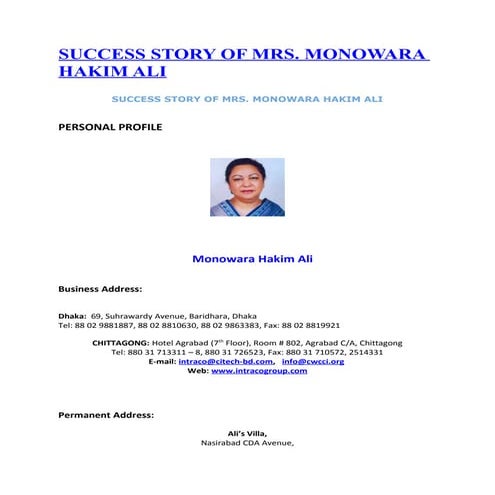 SUCCESS STORY OF MRS. MONOWARA HAKIM ALI

SUCCESS STORY OF MRS. MONOWARA HAKIM ALI

PERSONAL PROFILE

Monowara Hakim Ali

Business Address:

Dhaka: 69, Suhrawardy Avenue, Baridhara, Dhaka
Tel: 88 02 9881887, 88 02 8810630, 88 02 9863383, Fax: 88 02 8819921

CHITTAGONG: Hotel Agrabad ($7^{th}$ Floor), Room # 802, Agrabad C/A, Chittagong
Tel: 880 31 713311 – 8, 880 31 726523, Fax: 880 31 710572, 2514331
E-mail: intraco@citech-bd.com, info@cwcci.org
Web: www.intracogroup.com

Permanent Address:

Ali's Villa,
Nasirabad CDA Avenue,